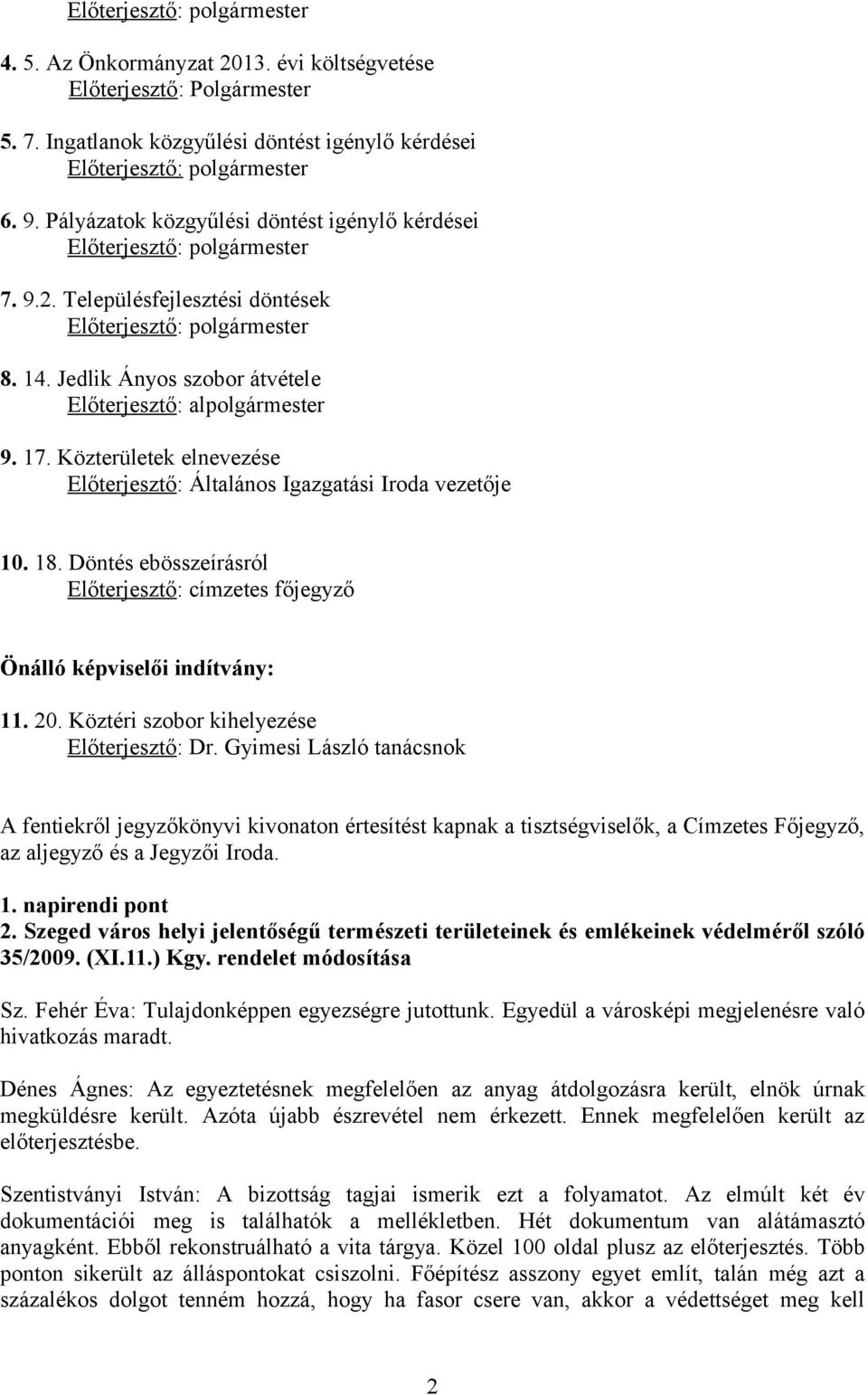 Előterjesztő: polgármester

4. 5. Az Önkormányzat 2013. évi költségvetése
Előterjesztő: Polgármester

5. 7. Ingatlanok közgyűlési döntést igénylő kérdései
Előterjesztő: polgármester

6. 9. Pályázatok közgyűlési döntést igénylő kérdései
Előterjesztő: polgármester

7. 9.2. Településfejlesztési döntések
Előterjesztő: polgármester

8. 14. Jedlik Ányos szobor átvétele
Előterjesztő: alpolgármester

9. 17. Közterületek elnevezése
Előterjesztő: Általános Igazgatási Iroda vezetője

10. 18. Döntés ebösszeírásról
Előterjesztő: címzetes főjegyző

Önálló képviselői indítvány:

11. 20. Köztéri szobor kihelyezése
Előterjesztő: Dr. Gyimesi László tanácsnok

A fentiekről jegyzőkönyvi kivonaton értesítést kapnak a tisztségviselők, a Címzetes Főjegyző, az aljegyző és a Jegyzői Iroda.

1. napirendi pont
2. Szeged város helyi jelentőségű természeti területeinek és emlékeinek védelméről szóló 35/2009. (XI.11.) Kgy. rendelet módosítása

Sz. Fehér Éva: Tulajdonképpen egyezségre jutottunk. Egyedül a városképi megjelenésre való hivatkozás maradt.

Dénes Ágnes: Az egyeztetésnek megfelelően az anyag átdolgozásra került, elnök úrnak megküldésre került. Azóta újabb észrevétel nem érkezett. Ennek megfelelően került az előterjesztésbe.

Szentistványi István: A bizottság tagjai ismerik ezt a folyamatot. Az elmúlt két év dokumentációi meg is találhatók a mellékletben. Hét dokumentum van alátámasztó anyagként. Ebből rekonstruálható a vita tárgya. Közel 100 oldal plusz az előterjesztés. Több ponton sikerült az álláspontokat csiszolni. Főépítész asszony egyet említ, talán még azt a százalékos dolgot tenném hozzá, hogy ha fasor csere van, akkor a védettséget meg kell

2